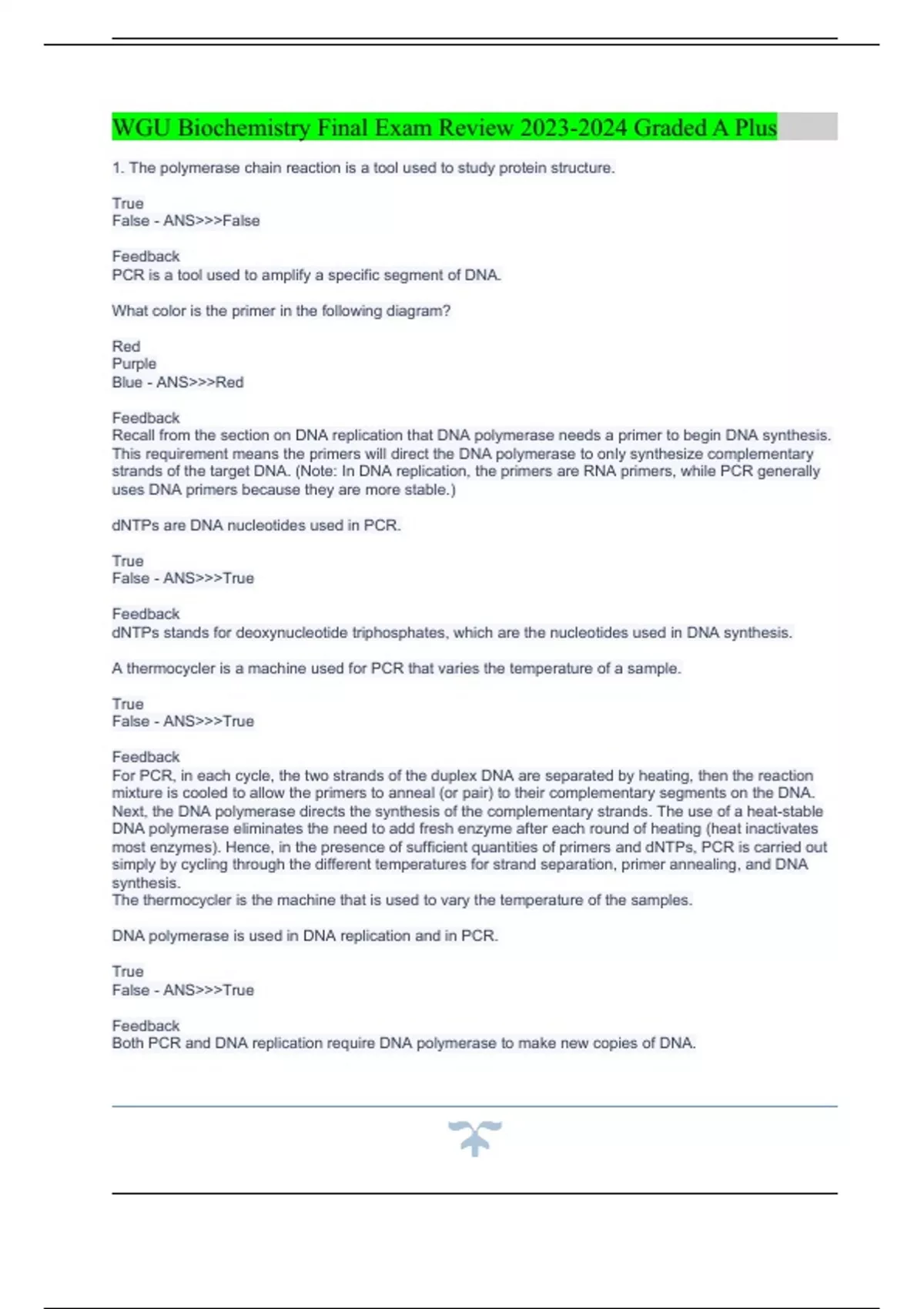 WGU Biochemistry Final Exam Review 2023-2024 Graded A Plus

1. The polymerase chain reaction is a tool used to study protein structure.

True
False - ANS>>>False

Feedback
PCR is a tool used to amplify a specific segment of DNA.

What color is the primer in the following diagram?

Red
Purple
Blue - ANS>>>Red

Feedback
Recall from the section on DNA replication that DNA polymerase needs a primer to begin DNA synthesis. This requirement means the primers will direct the DNA polymerase to only synthesize complementary strands of the target DNA. (Note: In DNA replication, the primers are RNA primers, while PCR generally uses DNA primers because they are more stable.)

dNTPs are DNA nucleotides used in PCR.

True
False - ANS>>>True

Feedback
dNTPs stands for deoxynucleotide triphosphates, which are the nucleotides used in DNA synthesis.

A thermocycler is a machine used for PCR that varies the temperature of a sample.

True
False - ANS>>>True

Feedback
For PCR, in each cycle, the two strands of the duplex DNA are separated by heating, then the reaction mixture is cooled to allow the primers to anneal (or pair) to their complementary segments on the DNA. Next, the DNA polymerase directs the synthesis of the complementary strands. The use of a heat-stable DNA polymerase eliminates the need to add fresh enzyme after each round of heating (heat inactivates most enzymes). Hence, in the presence of sufficient quantities of primers and dNTPs, PCR is carried out simply by cycling through the different temperatures for strand separation, primer annealing, and DNA synthesis.
The thermocycler is the machine that is used to vary the temperature of the samples.

DNA polymerase is used in DNA replication and in PCR.

True
False - ANS>>>True

Feedback
Both PCR and DNA replication require DNA polymerase to make new copies of DNA.